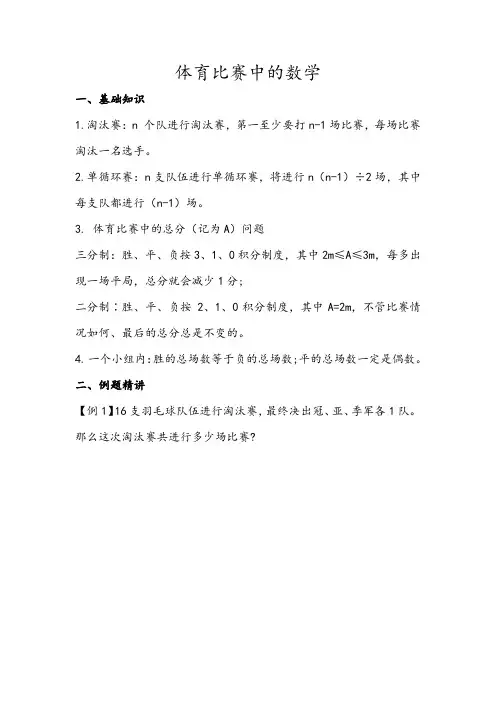 体育比赛中的数学

一、基础知识

1.淘汰赛：n 个队进行淘汰赛，第一至少要打 n-1 场比赛，每场比赛淘汰一名选手。

2.单循环赛：n 支队伍进行单循环赛，将进行 n（n-1）÷2 场，其中每支队都进行（n-1）场。

3. 体育比赛中的总分（记为 A）问题

三分制：胜、平、负按 3、1、0 积分制度，其中 2m≤A≤3m，每多出现一场平局，总分就会减少 1 分；

二分制：胜、平、负按 2、1、0 积分制度，其中 A=2m，不管比赛情况如何、最后的总分总是不变的。

4. 一个小组内：胜的总场数等于负的总场数；平的总场数一定是偶数。

二、例题精讲

【例 1】16 支羽毛球队伍进行淘汰赛，最终决出冠、亚、季军各 1 队。那么这次淘汰赛共进行多少场比赛?